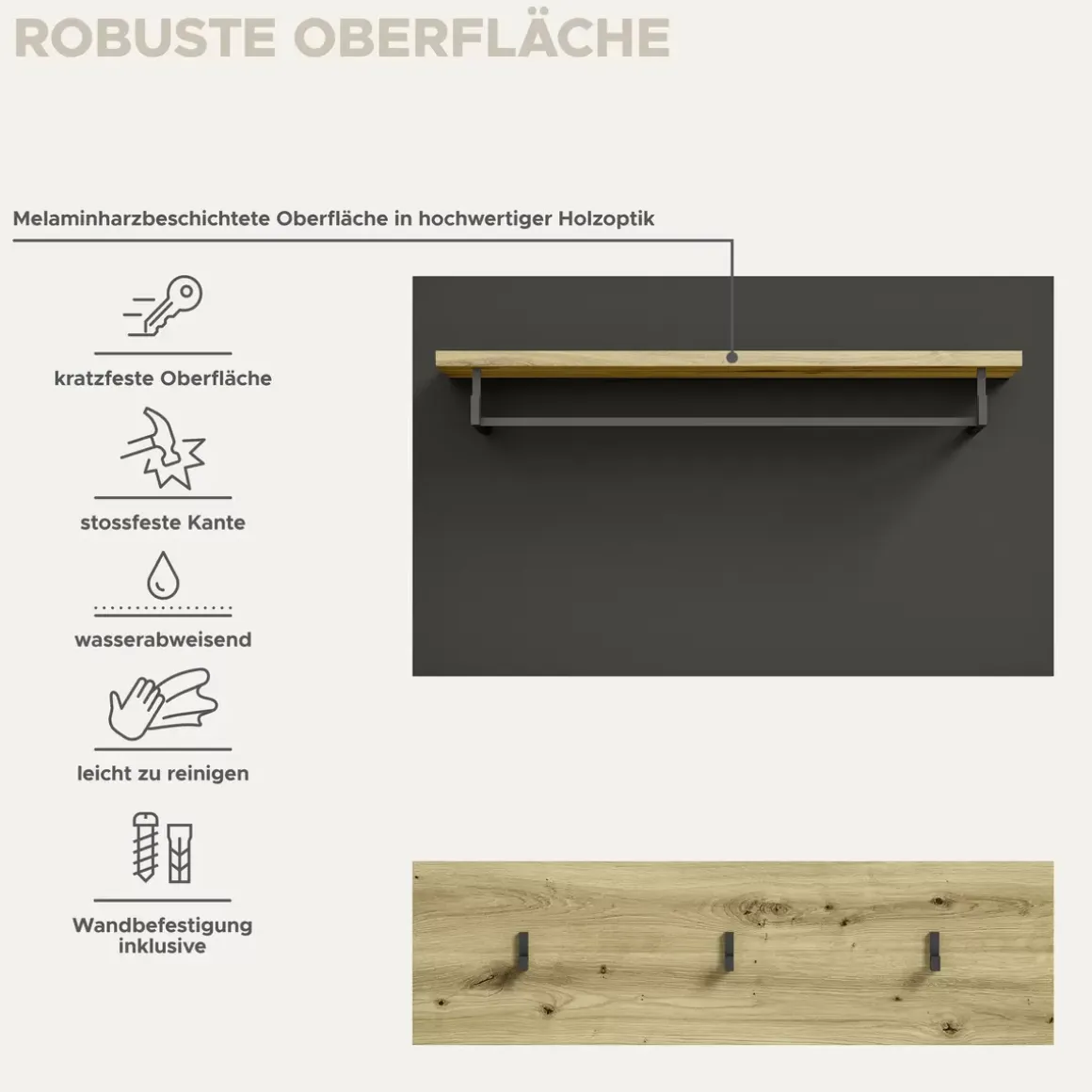 ROBUSTE OBERFLÄCHE

Melaminharzbeschichtete Oberfläche in hochwertiger Holzoptik

kratzfeste Oberfläche

stossfeste Kante

wasserabweisend

leicht zu reinigen

Wandbefestigung inklusive